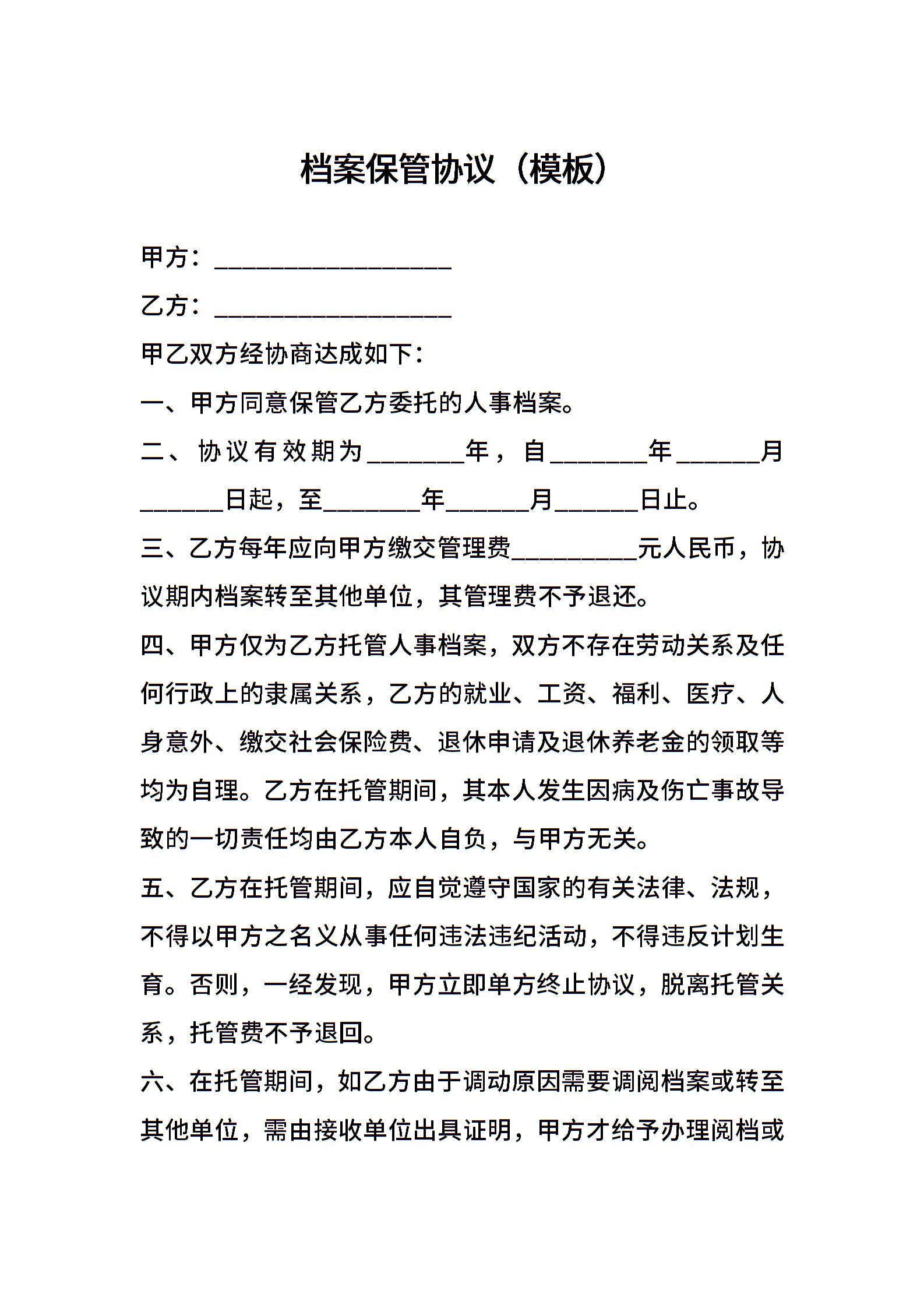 档案保管协议（模板）

甲方：___________________

乙方：___________________

甲乙双方经协商达成如下：

一、甲方同意保管乙方委托的人事档案。

二、协议有效期为________年，自________年_______月_______日起，至________年_______月_______日止。

三、乙方每年应向甲方缴交管理费__________元人民币，协议期内档案转至其他单位，其管理费不予退还。

四、甲方仅为乙方托管人事档案，双方不存在劳动关系及任何行政上的隶属关系，乙方的就业、工资、福利、医疗、人身意外、缴交社会保险费、退休申请及退休养老金的领取等均为自理。乙方在托管期间，其本人发生因病及伤亡事故导致的一切责任均由乙方本人自负，与甲方无关。

五、乙方在托管期间，应自觉遵守国家的有关法律、法规，不得以甲方之名义从事任何违法违纪活动，不得违反计划生育。否则，一经发现，甲方立即单方终止协议，脱离托管关系，托管费不予退回。

六、在托管期间，如乙方由于调动原因需要调阅档案或转至其他单位，需由接收单位出具证明，甲方才给予办理阅档或